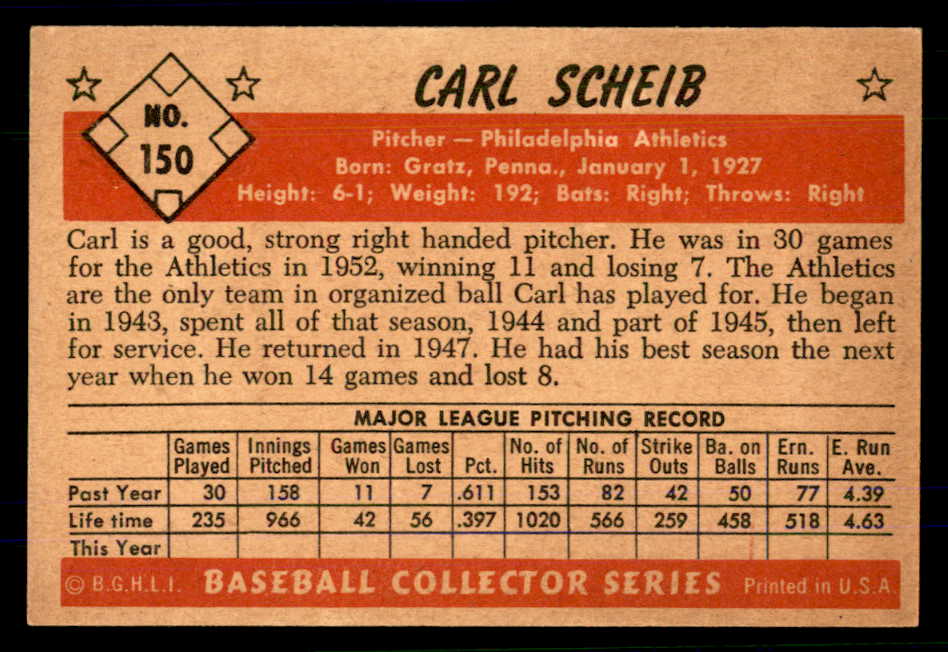 NO. 150

CARL SCHEIB

Pitcher — Philadelphia Athletics
Born: Gratz, Penna., January 1, 1927
Height: 6-1; Weight: 192; Bats: Right; Throws: Right

Carl is a good, strong right handed pitcher. He was in 30 games for the Athletics in 1952, winning 11 and losing 7. The Athletics are the only team in organized ball Carl has played for. He began in 1943, spent all of that season, 1944 and part of 1945, then left for service. He returned in 1947. He had his best season the next year when he won 14 games and lost 8.

MAJOR LEAGUE PITCHING RECORD

| | Games Played | Innings Pitched | Games Won | Games Lost | Pct. | No. of Hits | No. of Runs | Strike Outs | Ba. on Balls | Ern. Runs | E. Run Ave. |
|---|---|---|---|---|---|---|---|---|---|---|---|
| Past Year | 30 | 158 | 11 | 7 | .611 | 153 | 82 | 42 | 50 | 77 | 4.39 |
| Life time | 235 | 966 | 42 | 56 | .397 | 1020 | 566 | 259 | 458 | 518 | 4.63 |
| This Year | | | | | | | | | | | |

© B.G.H.L.I. BASEBALL COLLECTOR SERIES Printed in U.S.A.